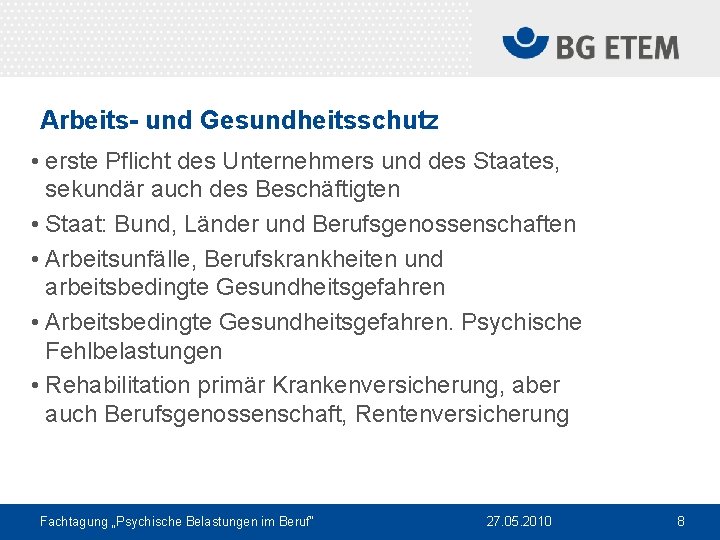 BG ETEM

Arbeits- und Gesundheitsschutz

• erste Pflicht des Unternehmers und des Staates, sekundär auch des Beschäftigten

• Staat: Bund, Länder und Berufsgenossenschaften

• Arbeitsunfälle, Berufskrankheiten und arbeitsbedingte Gesundheitsgefahren

• Arbeitsbedingte Gesundheitsgefahren. Psychische Fehlbelastungen

• Rehabilitation primär Krankenversicherung, aber auch Berufsgenossenschaft, Rentenversicherung

Fachtagung „Psychische Belastungen im Beruf" 27.05.2010 8